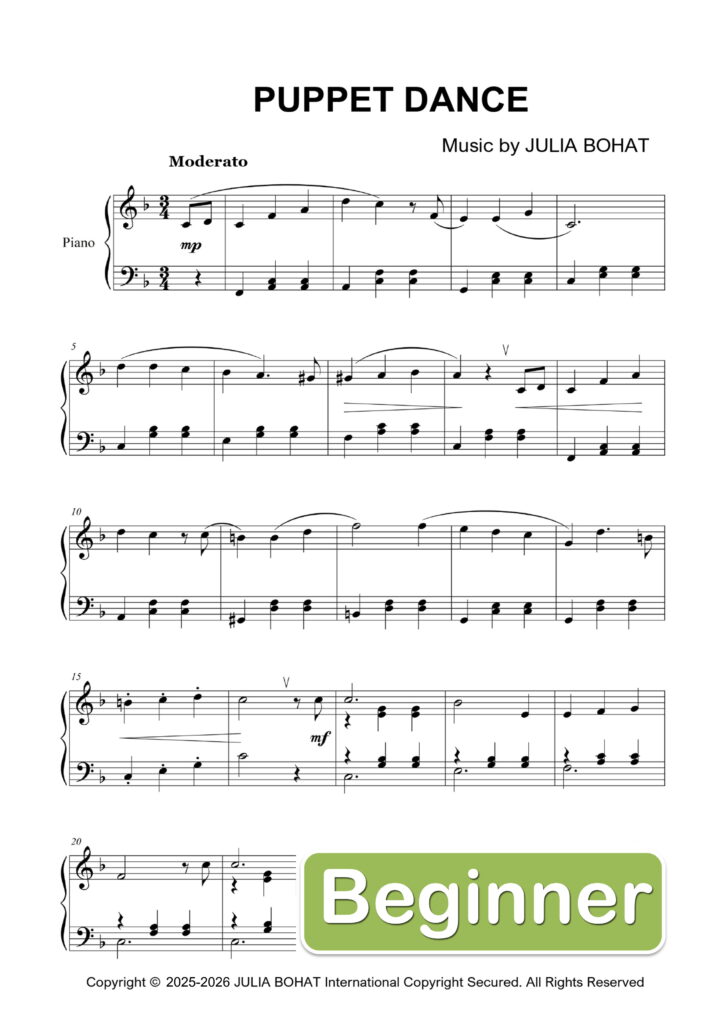 PUPPET DANCE

Music by JULIA BOHAT

Moderato

Piano

mp

5

10

15

mf

20

Beginner

Copyright © 2025-2026 JULIA BOHAT International Copyright Secured. All Rights Reserved